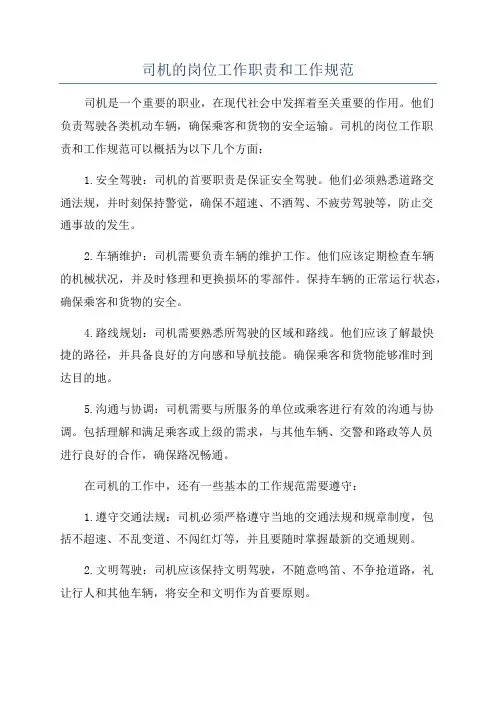 司机的岗位工作职责和工作规范

司机是一个重要的职业，在现代社会中发挥着至关重要的作用。他们负责驾驶各类机动车辆，确保乘客和货物的安全运输。司机的岗位工作职责和工作规范可以概括为以下几个方面：

1.安全驾驶：司机的首要职责是保证安全驾驶。他们必须熟悉道路交通法规，并时刻保持警觉，确保不超速、不酒驾、不疲劳驾驶等，防止交通事故的发生。

2.车辆维护：司机需要负责车辆的维护工作。他们应该定期检查车辆的机械状况，并及时修理和更换损坏的零部件。保持车辆的正常运行状态，确保乘客和货物的安全。

4.路线规划：司机需要熟悉所驾驶的区域和路线。他们应该了解最快捷的路径，并具备良好的方向感和导航技能。确保乘客和货物能够准时到达目的地。

5.沟通与协调：司机需要与所服务的单位或乘客进行有效的沟通与协调。包括理解和满足乘客或上级的需求，与其他车辆、交警和路政等人员进行良好的合作，确保路况畅通。

在司机的工作中，还有一些基本的工作规范需要遵守：

1.遵守交通法规：司机必须严格遵守当地的交通法规和规章制度，包括不超速、不乱变道、不闯红灯等，并且要随时掌握最新的交通规则。

2.文明驾驶：司机应该保持文明驾驶，不随意鸣笛、不争抢道路，礼让行人和其他车辆，将安全和文明作为首要原则。